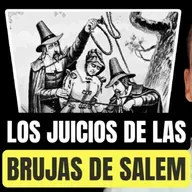 LOS JUICIOS DE LAS
BRUJAS DE SALEM